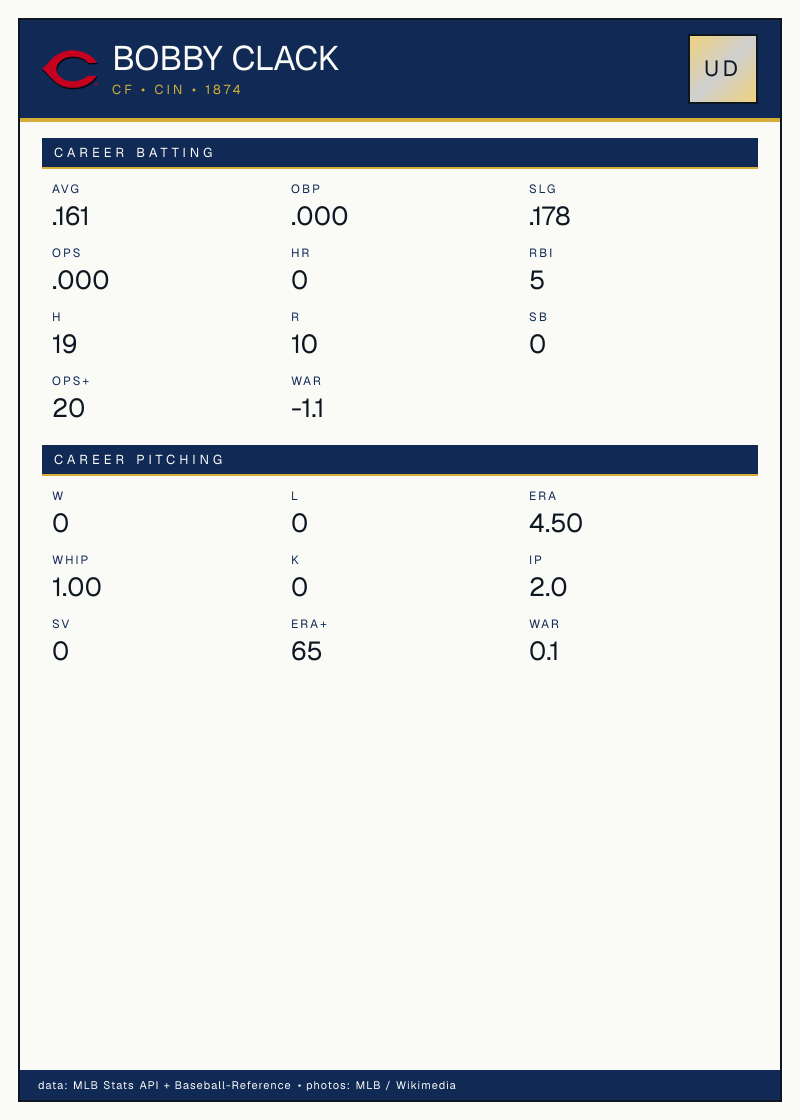 BOBBY CLACK
CF • CIN • 1874

UD

CAREER BATTING

AVG
.161

OBP
.000

SLG
.178

OPS
.000

HR
0

RBI
5

H
19

R
10

SB
0

OPS+
20

WAR
-1.1

CAREER PITCHING

W
0

L
0

ERA
4.50

WHIP
1.00

K
0

IP
2.0

SV
0

ERA+
65

WAR
0.1

data: MLB Stats API + Baseball-Reference • photos: MLB / Wikimedia